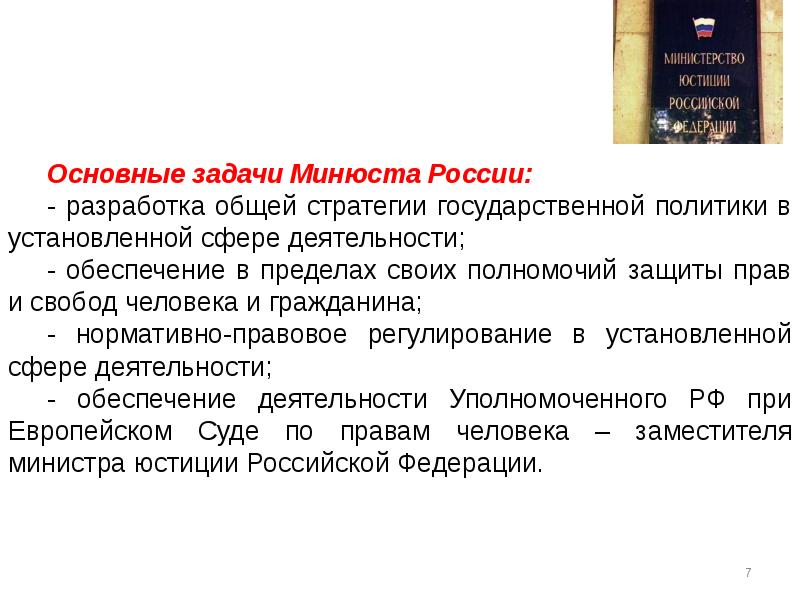 МИНИСТЕРСТВО ЮСТИЦИИ РОССИЙСКОЙ ФЕДЕРАЦИИ

Основные задачи Минюста России:

- разработка общей стратегии государственной политики в установленной сфере деятельности;

- обеспечение в пределах своих полномочий защиты прав и свобод человека и гражданина;

- нормативно-правовое регулирование в установленной сфере деятельности;

- обеспечение деятельности Уполномоченного РФ при Европейском Суде по правам человека – заместителя министра юстиции Российской Федерации.

7